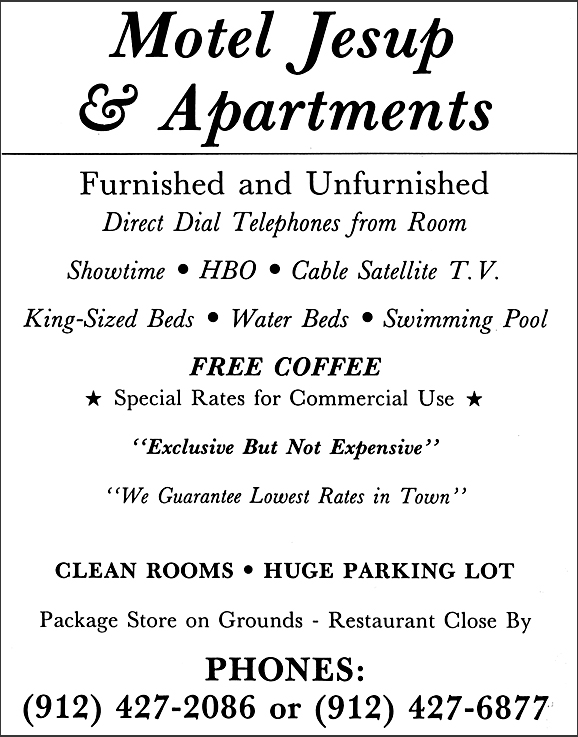 Motel Jesup & Apartments

Furnished and Unfurnished
Direct Dial Telephones from Room

Showtime • HBO • Cable Satellite T.V.

King-Sized Beds • Water Beds • Swimming Pool

FREE COFFEE
★ Special Rates for Commercial Use ★

"Exclusive But Not Expensive"

"We Guarantee Lowest Rates in Town"

CLEAN ROOMS • HUGE PARKING LOT

Package Store on Grounds - Restaurant Close By

PHONES:
(912) 427-2086 or (912) 427-6877